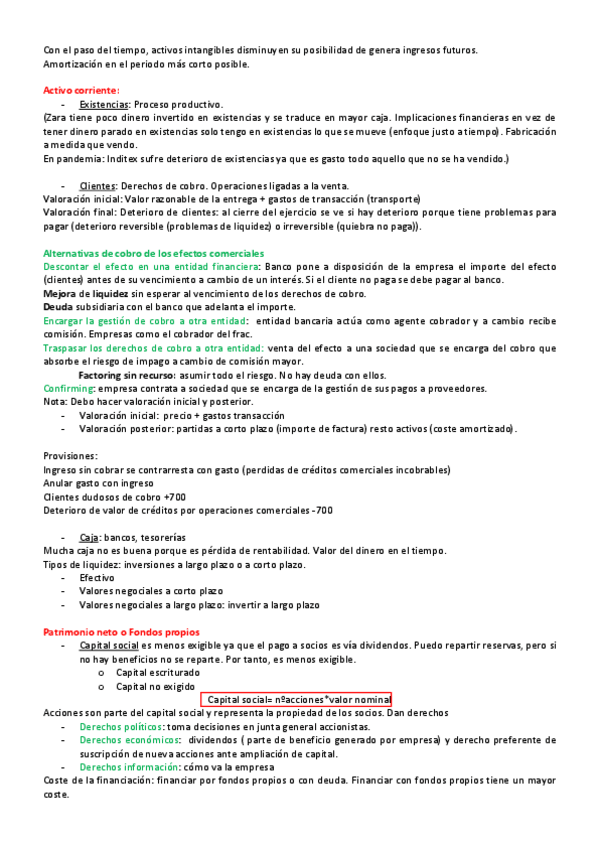 Con el paso del tiempo, activos intangibles disminuyen su posibilidad de genera ingresos futuros.
Amortización en el periodo más corto posible.

Activo corriente:
- Existencias: Proceso productivo.
(Zara tiene poco dinero invertido en existencias y se traduce en mayor caja. Implicaciones financieras en vez de tener dinero parado en existencias solo tengo en existencias lo que se mueve (enfoque justo a tiempo). Fabricación a medida que vendo.
En pandemia: Inditex sufre deterioro de existencias ya que es gasto todo aquello que no se ha vendido.)

- Clientes: Derechos de cobro. Operaciones ligadas a la venta.
Valoración inicial: Valor razonable de la entrega + gastos de transacción (transporte)
Valoración final: Deterioro de clientes: al cierre del ejercicio se ve si hay deterioro porque tiene problemas para pagar (deterioro reversible (problemas de liquidez) o irreversible (quiebra no paga)).

Alternativas de cobro de los efectos comerciales
Descontar el efecto en una entidad financiera: Banco pone a disposición de la empresa el importe del efecto (clientes) antes de su vencimiento a cambio de un interés. Si el cliente no paga se debe pagar al banco.
Mejora de liquidez sin esperar al vencimiento de los derechos de cobro.
Deuda subsidiaria con el banco que adelanta el importe.
Encargar la gestión de cobro a otra entidad: entidad bancaria actúa como agente cobrador y a cambio recibe comisión. Empresas como el cobrador del frac.
Traspasar los derechos de cobro a otra entidad: venta del efecto a una sociedad que se encarga del cobro que absorbe el riesgo de impago a cambio de comisión mayor.
Factoring sin recurso: asumir todo el riesgo. No hay deuda con ellos.
Confirming: empresa contrata a sociedad que se encarga de la gestión de sus pagos a proveedores.
Nota: Debo hacer valoración inicial y posterior.
- Valoración inicial: precio + gastos transacción
- Valoración posterior: partidas a corto plazo (importe de factura) resto activos (coste amortizado).

Provisiones:
Ingreso sin cobrar se contrarresta con gasto (perdidas de créditos comerciales incobrables)
Anular gasto con ingreso
Clientes dudosos de cobro +700
Deterioro de valor de créditos por operaciones comerciales -700

- Caja: bancos, tesorerías
Mucha caja no es buena porque es pérdida de rentabilidad. Valor del dinero en el tiempo.
Tipos de liquidez: inversiones a largo plazo o a corto plazo.
- Efectivo
- Valores negociales a corto plazo
- Valores negociales a largo plazo: invertir a largo plazo

Patrimonio neto o Fondos propios
- Capital social es menos exigible ya que el pago a socios es vía dividendos. Puedo repartir reservas, pero si no hay beneficios no se reparte. Por tanto, es menos exigible.
o Capital escriturado
o Capital no exigido
Capital social= nºacciones*valor nominal
Acciones son parte del capital social y representa la propiedad de los socios. Dan derechos
- Derechos políticos: toma decisiones en junta general accionistas.
- Derechos económicos: dividendos ( parte de beneficio generado por empresa) y derecho preferente de suscripción de nueva acciones ante ampliación de capital.
- Derechos información: cómo va la empresa
Coste de la financiación: financiar por fondos propios o con deuda. Financiar con fondos propios tiene un mayor coste.